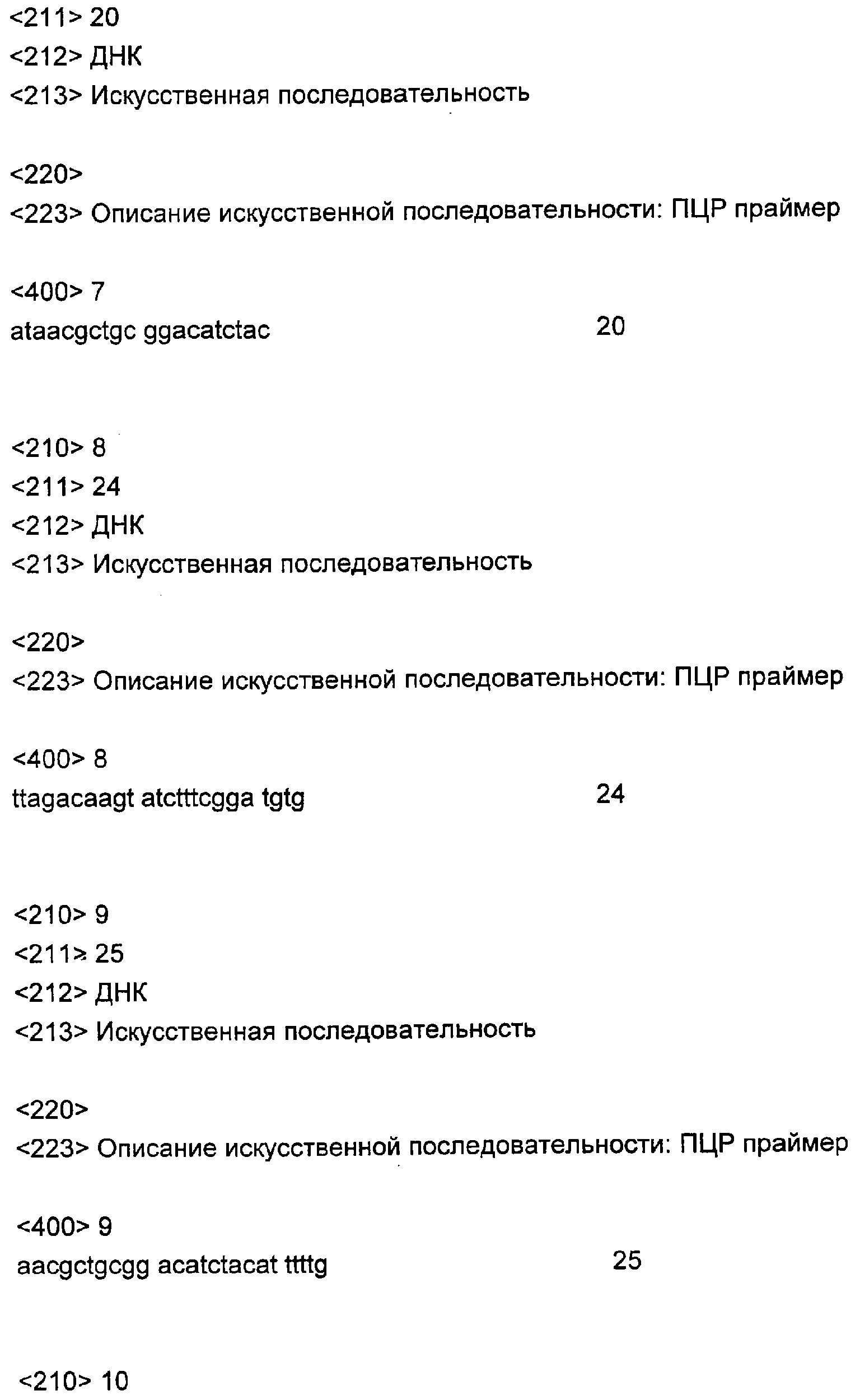 <211> 20
<212> ДНК
<213> Искусственная последовательность

<220>
<223> Описание искусственной последовательности: ПЦР праймер

<400> 7
ataacgctgc ggacatctac 20

<210> 8
<211> 24
<212> ДНК
<213> Искусственная последовательность

<220>
<223> Описание искусственной последовательности: ПЦР праймер

<400> 8
ttagacaagt atctttcgga tgtg 24

<210> 9
<211> 25
<212> ДНК
<213> Искусственная последовательность

<220>
<223> Описание искусственной последовательности: ПЦР праймер

<400> 9
aacgctgcgg acatctacat ttttg 25

<210> 10